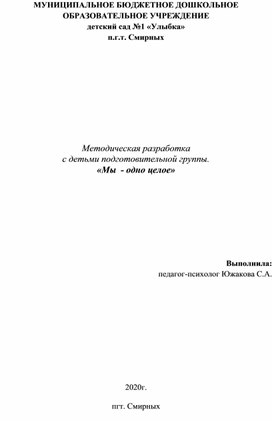 МУНИЦИПАЛЬНОЕ БЮДЖЕТНОЕ ДОШКОЛЬНОЕ ОБРАЗОВАТЕЛЬНОЕ УЧРЕЖДЕНИЕ
детский сад №1 «Улыбка»
п.г.т. Смирных

Методическая разработка
с детьми подготовительной группы.
«Мы - одно целое»

Выполнила:
педагог-психолог Южакова С.А.

2020г.

пгт. Смирных